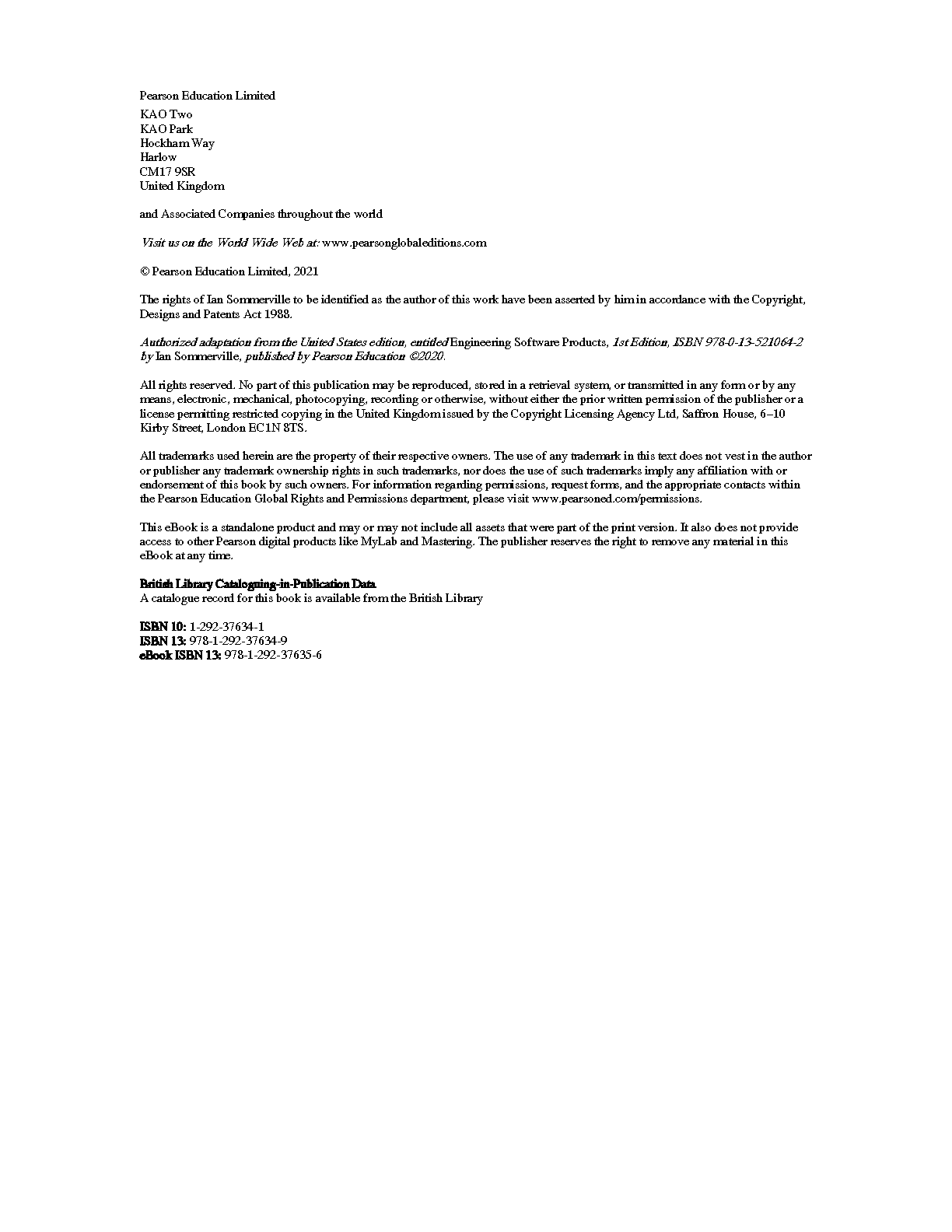 Pearson Education Limited
KAO Two
KAO Park
Hockham Way
Harlow
CM17 9SR
United Kingdom

and Associated Companies throughout the world

Visit us on the World Wide Web at: www.pearsonglobaleditions.com

© Pearson Education Limited, 2021

The rights of Ian Sommerville to be identified as the author of this work have been asserted by him in accordance with the Copyright, Designs and Patents Act 1988.

Authorized adaptation from the United States edition, entitled Engineering Software Products, 1st Edition, ISBN 978-0-13-521064-2 by Ian Sommerville, published by Pearson Education ©2020.

All rights reserved. No part of this publication may be reproduced, stored in a retrieval system, or transmitted in any form or by any means, electronic, mechanical, photocopying, recording or otherwise, without either the prior written permission of the publisher or a license permitting restricted copying in the United Kingdom issued by the Copyright Licensing Agency Ltd, Saffron House, 6–10 Kirby Street, London EC1N 8TS.

All trademarks used herein are the property of their respective owners. The use of any trademark in this text does not vest in the author or publisher any trademark ownership rights in such trademarks, nor does the use of such trademarks imply any affiliation with or endorsement of this book by such owners. For information regarding permissions, request forms, and the appropriate contacts within the Pearson Education Global Rights and Permissions department, please visit www.pearsoned.com/permissions.

This eBook is a standalone product and may or may not include all assets that were part of the print version. It also does not provide access to other Pearson digital products like MyLab and Mastering. The publisher reserves the right to remove any material in this eBook at any time.

British Library Cataloguing-in-Publication Data
A catalogue record for this book is available from the British Library

ISBN 10: 1-292-37634-1
ISBN 13: 978-1-292-37634-9
eBook ISBN 13: 978-1-292-37635-6